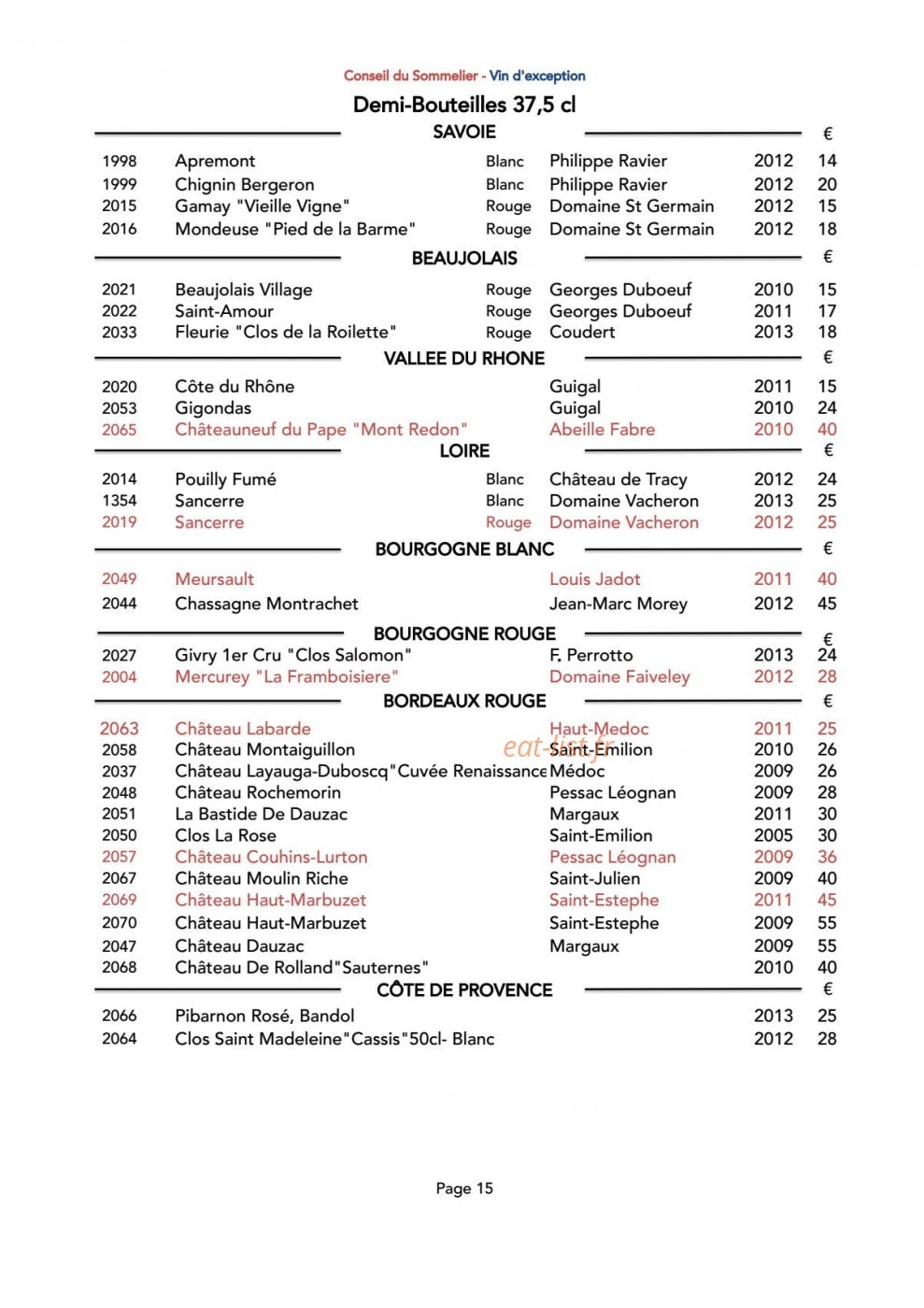 Conseil du Sommelier - Vin d'exception

Demi-Bouteilles 37,5 cl

SAVOIE €

1998 Apremont Blanc Philippe Ravier 2012 14
1999 Chignin Bergeron Blanc Philippe Ravier 2012 20
2015 Gamay "Vieille Vigne" Rouge Domaine St Germain 2012 15
2016 Mondeuse "Pied de la Barme" Rouge Domaine St Germain 2012 18

BEAUJOLAIS €

2021 Beaujolais Village Rouge Georges Duboeuf 2010 15
2022 Saint-Amour Rouge Georges Duboeuf 2011 17
2033 Fleurie "Clos de la Roilette" Rouge Coudert 2013 18

VALLEE DU RHONE €

2020 Côte du Rhône Guigal 2011 15
2053 Gigondas Guigal 2010 24
2065 Châteauneuf du Pape "Mont Redon" Abeille Fabre 2010 40

LOIRE €

2014 Pouilly Fumé Blanc Château de Tracy 2012 24
1354 Sancerre Blanc Domaine Vacheron 2013 25
2019 Sancerre Rouge Domaine Vacheron 2012 25

BOURGOGNE BLANC €

2049 Meursault Louis Jadot 2011 40
2044 Chassagne Montrachet Jean-Marc Morey 2012 45

BOURGOGNE ROUGE €

2027 Givry 1er Cru "Clos Salomon" F. Perrotto 2013 24
2004 Mercurey "La Framboisiere" Domaine Faiveley 2012 28

BORDEAUX ROUGE €

2063 Château Labarde Haut-Medoc 2011 25
2058 Château Montaiguillon Saint-Emilion 2010 26
2037 Château Layauga-Duboscq"Cuvée Renaissance Médoc 2009 26
2048 Château Rochemorin Pessac Léognan 2009 28
2051 La Bastide De Dauzac Margaux 2011 30
2050 Clos La Rose Saint-Emilion 2005 30
2057 Château Couhins-Lurton Pessac Léognan 2009 36
2067 Château Moulin Riche Saint-Julien 2009 40
2069 Château Haut-Marbuzet Saint-Estephe 2011 45
2070 Château Haut-Marbuzet Saint-Estephe 2009 55
2047 Château Dauzac Margaux 2009 55
2068 Château De Rolland"Sauternes" 2010 40

CÔTE DE PROVENCE €

2066 Pibarnon Rosé, Bandol 2013 25
2064 Clos Saint Madeleine"Cassis"50cl- Blanc 2012 28

Page 15

eat-list.fr